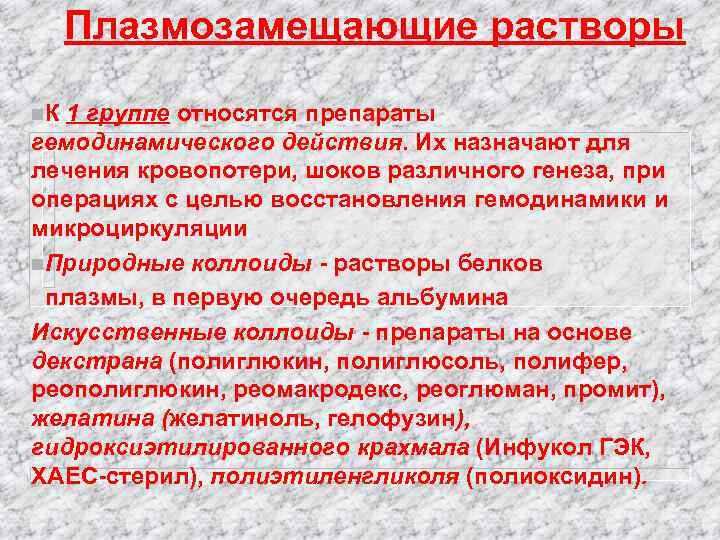 Плазмозамещающие растворы

К 1 группе относятся препараты гемодинамического действия. Их назначают для лечения кровопотери, шоков различного генеза, при операциях с целью восстановления гемодинамики и микроциркуляции

Природные коллоиды - растворы белков плазмы, в первую очередь альбумина

Искусственные коллоиды - препараты на основе декстрана (полиглюкин, полиглюсоль, полифер, реополиглюкин, реомакродекс, реоглюман, промит), желатина (желатиноль, гелофузин), гидроксиэтилированного крахмала (Инфукол ГЭК, ХАЕС-стерил), полиэтиленгликоля (полиоксидин).